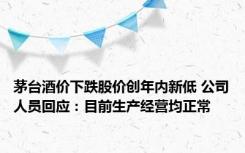 茅台酒价下跌股价创年内新低 公司人员回应：目前生产经营均正常